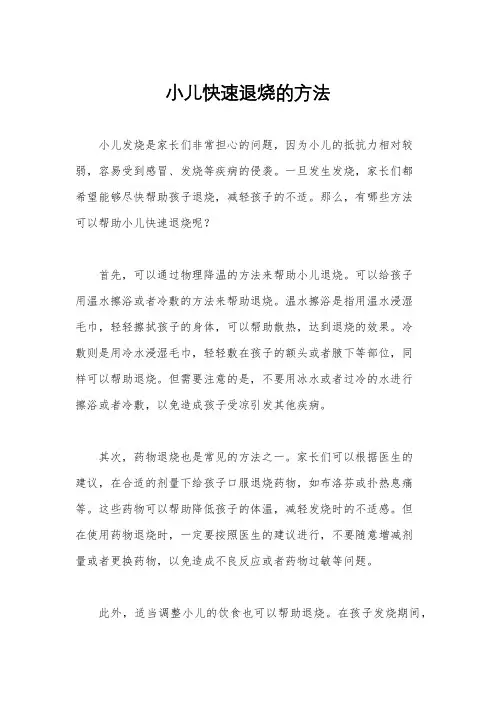 小儿快速退烧的方法

小儿发烧是家长们非常担心的问题，因为小儿的抵抗力相对较弱，容易受到感冒、发烧等疾病的侵袭。一旦发生发烧，家长们都希望能够尽快帮助孩子退烧，减轻孩子的不适。那么，有哪些方法可以帮助小儿快速退烧呢？

首先，可以通过物理降温的方法来帮助小儿退烧。可以给孩子用温水擦浴或者冷敷的方法来帮助退烧。温水擦浴是指用温水浸湿毛巾，轻轻擦拭孩子的身体，可以帮助散热，达到退烧的效果。冷敷则是用冷水浸湿毛巾，轻轻敷在孩子的额头或者腋下等部位，同样可以帮助退烧。但需要注意的是，不要用冰水或者过冷的水进行擦浴或者冷敷，以免造成孩子受凉引发其他疾病。

其次，药物退烧也是常见的方法之一。家长们可以根据医生的建议，在合适的剂量下给孩子口服退烧药物，如布洛芬或扑热息痛等。这些药物可以帮助降低孩子的体温，减轻发烧时的不适感。但在使用药物退烧时，一定要按照医生的建议进行，不要随意增减剂量或者更换药物，以免造成不良反应或者药物过敏等问题。

此外，适当调整小儿的饮食也可以帮助退烧。在孩子发烧期间，